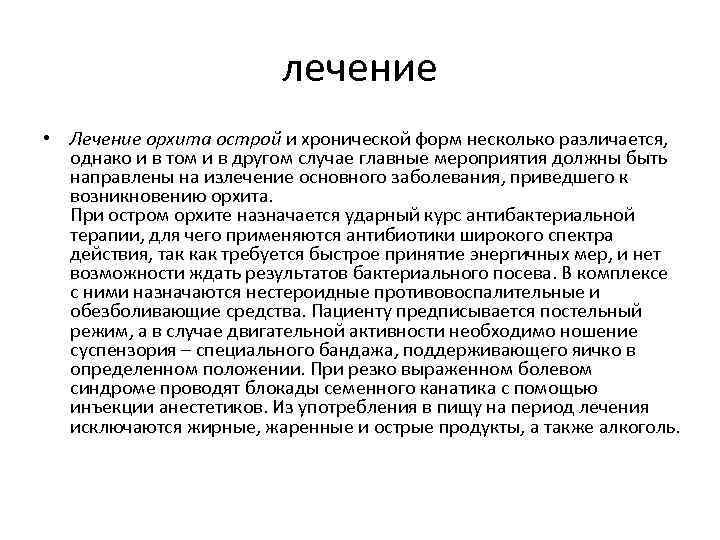 лечение

• Лечение орхита острой и хронической форм несколько различается, однако и в том и в другом случае главные мероприятия должны быть направлены на излечение основного заболевания, приведшего к возникновению орхита.
При остром орхите назначается ударный курс антибактериальной терапии, для чего применяются антибиотики широкого спектра действия, так как требуется быстрое принятие энергичных мер, и нет возможности ждать результатов бактериального посева. В комплексе с ними назначаются нестероидные противовоспалительные и обезболивающие средства. Пациенту предписывается постельный режим, а в случае двигательной активности необходимо ношение суспензория – специального бандажа, поддерживающего яичко в определенном положении. При резко выраженном болевом синдроме проводят блокады семенного канатика с помощью инъекции анестетиков. Из употребления в пищу на период лечения исключаются жирные, жаренные и острые продукты, а также алкоголь.